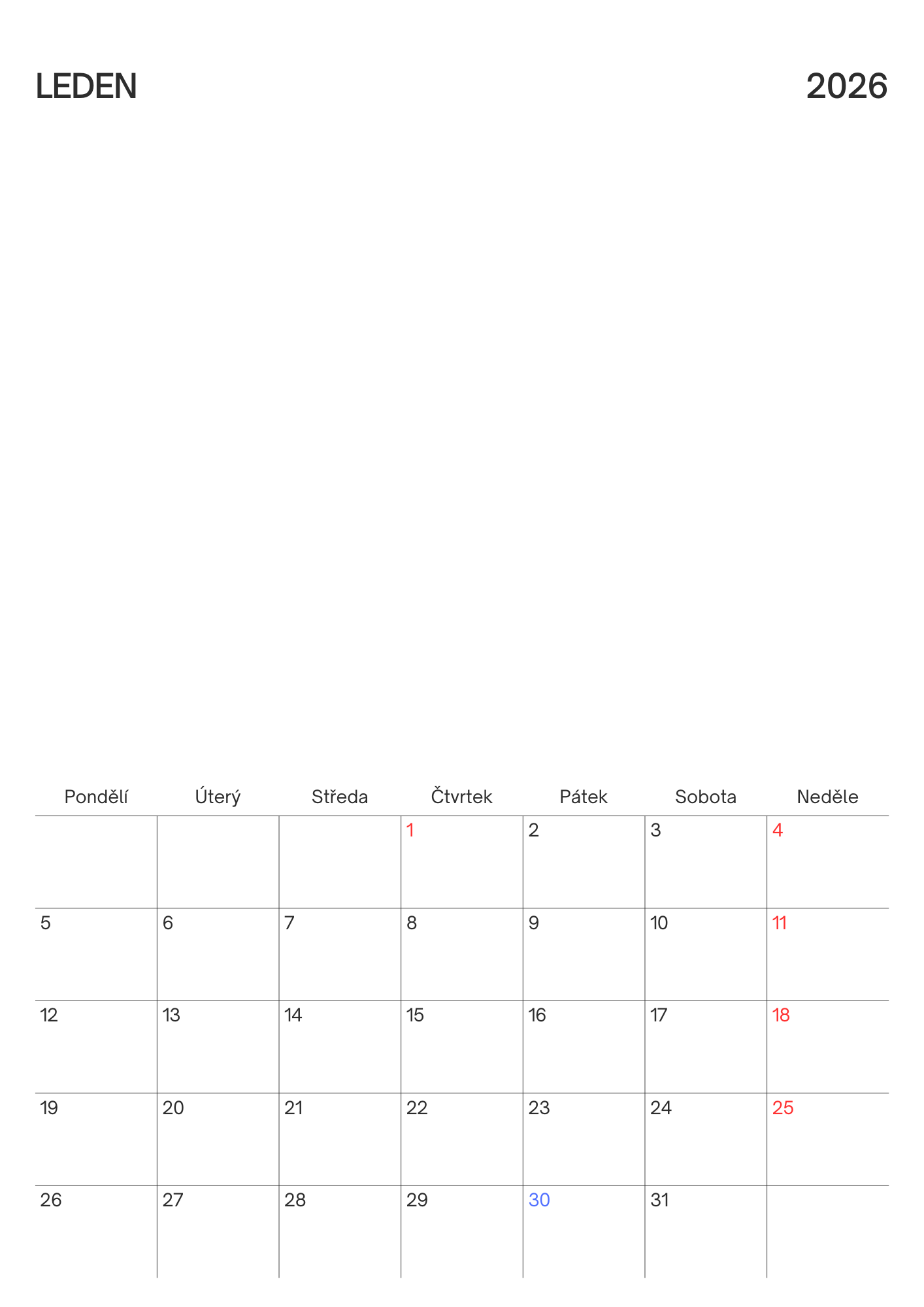 LEDEN

2026

| Pondělí | Úterý | Středa | Čtvrtek | Pátek | Sobota | Neděle |
|---|---|---|---|---|---|---|
| | | | 1 | 2 | 3 | 4 |
| 5 | 6 | 7 | 8 | 9 | 10 | 11 |
| 12 | 13 | 14 | 15 | 16 | 17 | 18 |
| 19 | 20 | 21 | 22 | 23 | 24 | 25 |
| 26 | 27 | 28 | 29 | 30 | 31 | |